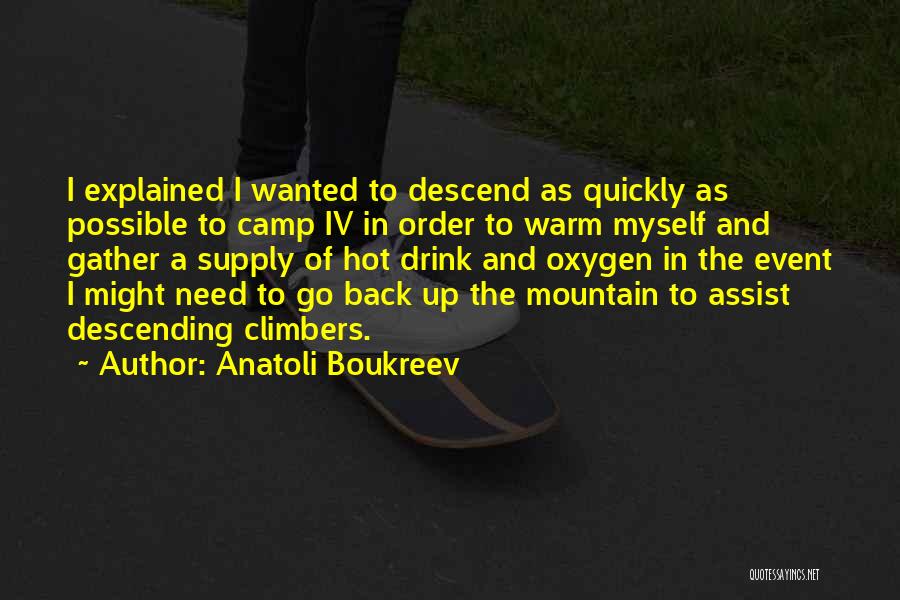 I explained I wanted to descend as quickly as possible to camp IV in order to warm myself and gather a supply of hot drink and oxygen in the event I might need to go back up the mountain to assist descending climbers.

~ Author: Anatoli Boukreev

QUOTESSAYINGS.NET